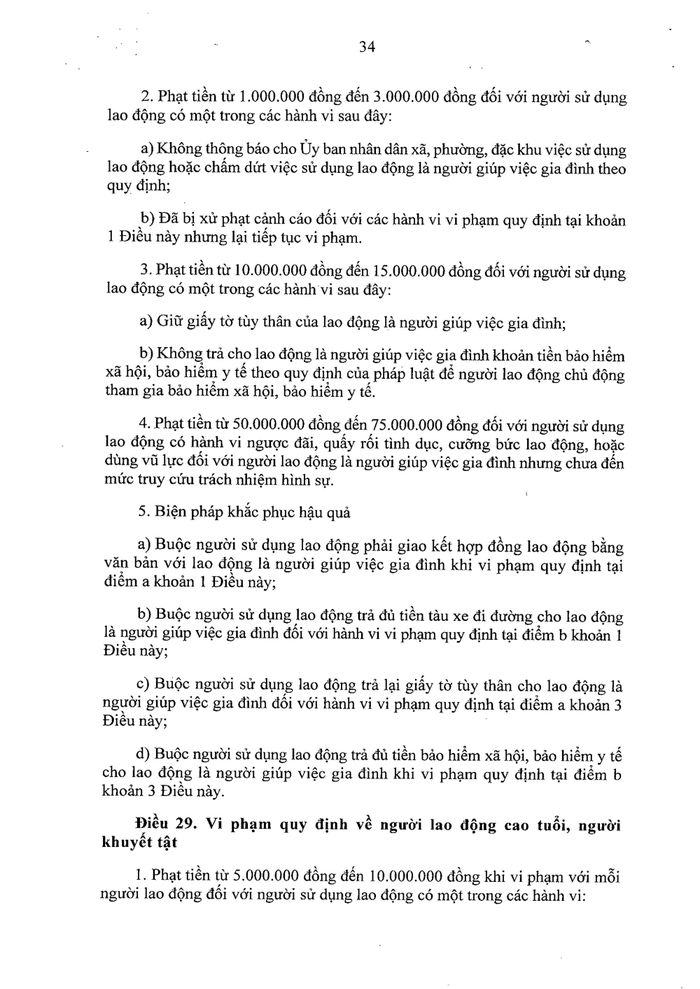 34

2. Phạt tiền từ 1.000.000 đồng đến 3.000.000 đồng đối với người sử dụng lao động có một trong các hành vi sau đây:

a) Không thông báo cho Ủy ban nhân dân xã, phường, đặc khu việc sử dụng lao động hoặc chấm dứt việc sử dụng lao động là người giúp việc gia đình theo quy định;

b) Đã bị xử phạt cảnh cáo đối với các hành vi vi phạm quy định tại khoản 1 Điều này nhưng lại tiếp tục vi phạm.

3. Phạt tiền từ 10.000.000 đồng đến 15.000.000 đồng đối với người sử dụng lao động có một trong các hành vi sau đây:

a) Giữ giấy tờ tùy thân của lao động là người giúp việc gia đình;

b) Không trả cho lao động là người giúp việc gia đình khoản tiền bảo hiểm xã hội, bảo hiểm y tế theo quy định của pháp luật để người lao động chủ động tham gia bảo hiểm xã hội, bảo hiểm y tế.

4. Phạt tiền từ 50.000.000 đồng đến 75.000.000 đồng đối với người sử dụng lao động có hành vi ngược đãi, quấy rối tình dục, cưỡng bức lao động, hoặc dùng vũ lực đối với người lao động là người giúp việc gia đình nhưng chưa đến mức truy cứu trách nhiệm hình sự.

5. Biện pháp khắc phục hậu quả

a) Buộc người sử dụng lao động phải giao kết hợp đồng lao động bằng văn bản với lao động là người giúp việc gia đình khi vi phạm quy định tại điểm a khoản 1 Điều này;

b) Buộc người sử dụng lao động trả đủ tiền tàu xe đi đường cho lao động là người giúp việc gia đình đối với hành vi vi phạm quy định tại điểm b khoản 1 Điều này;

c) Buộc người sử dụng lao động trả lại giấy tờ tùy thân cho lao động là người giúp việc gia đình đối với hành vi vi phạm quy định tại điểm a khoản 3 Điều này;

d) Buộc người sử dụng lao động trả đủ tiền bảo hiểm xã hội, bảo hiểm y tế cho lao động là người giúp việc gia đình khi vi phạm quy định tại điểm b khoản 3 Điều này.

Điều 29. Vi phạm quy định về người lao động cao tuổi, người khuyết tật

1. Phạt tiền từ 5.000.000 đồng đến 10.000.000 đồng khi vi phạm với mỗi người lao động đối với người sử dụng lao động có một trong các hành vi: